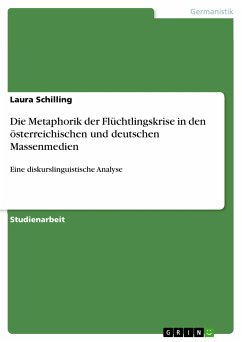 Germanistik

Laura Schilling

Die Metaphorik der Flüchtlingskrise in den österreichischen und deutschen Massenmedien

Eine diskurslinguistische Analyse

Studienarbeit

GRIN